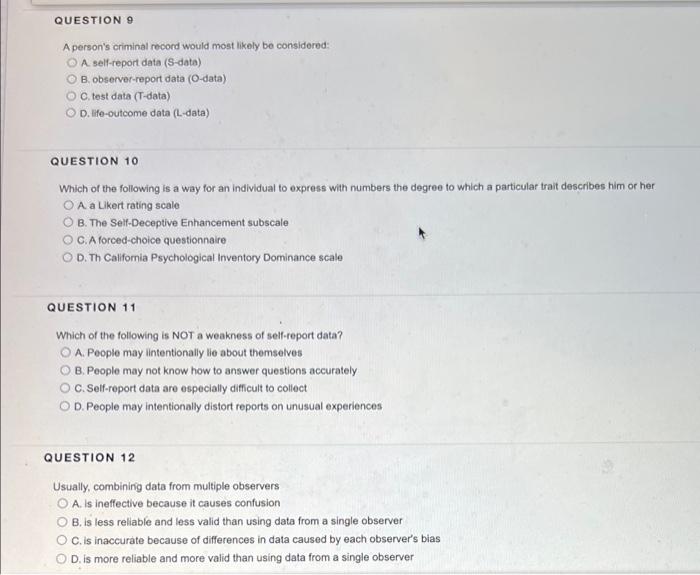 QUESTION 9

A person's criminal record would most likely be considered:
A. self-report data (S-data)
B. observer-report data (O-data)
C. test data (T-data)
D. life-outcome data (L-data)

QUESTION 10

Which of the following is a way for an individual to express with numbers the degree to which a particular trait describes him or her
A. a Likert rating scale
B. The Self-Deceptive Enhancement subscale
C. A forced-choice questionnaire
D. Th California Psychological Inventory Dominance scale

QUESTION 11

Which of the following is NOT a weakness of self-report data?
A. People may iintentionally lie about themselves
B. People may not know how to answer questions accurately
C. Self-report data are especially difficult to collect
D. People may intentionally distort reports on unusual experiences

QUESTION 12

Usually, combining data from multiple observers
A. is ineffective because it causes confusion
B. is less reliable and less valid than using data from a single observer
C. is inaccurate because of differences in data caused by each observer's bias
D. is more reliable and more valid than using data from a single observer